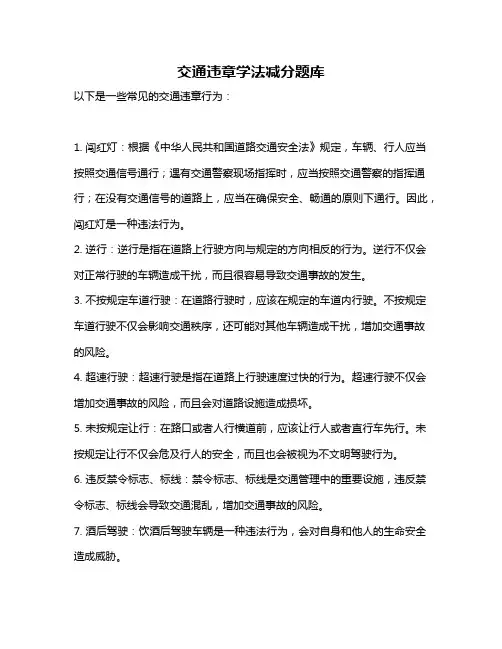 交通违章学法减分题库

以下是一些常见的交通违章行为：

1. 闯红灯：根据《中华人民共和国道路交通安全法》规定，车辆、行人应当按照交通信号通行；遇有交通警察现场指挥时，应当按照交通警察的指挥通行；在没有交通信号的道路上，应当在确保安全、畅通的原则下通行。因此，闯红灯是一种违法行为。

2. 逆行：逆行是指在道路上行驶方向与规定的方向相反的行为。逆行不仅会对正常行驶的车辆造成干扰，而且很容易导致交通事故的发生。

3. 不按规定车道行驶：在道路行驶时，应该在规定的车道内行驶。不按规定车道行驶不仅会影响交通秩序，还可能对其他车辆造成干扰，增加交通事故的风险。

4. 超速行驶：超速行驶是指在道路上行驶速度过快的行为。超速行驶不仅会增加交通事故的风险，而且会对道路设施造成损坏。

5. 未按规定让行：在路口或者人行横道前，应该让行人或者直行车先行。未按规定让行不仅会危及行人的安全，而且也会被视为不文明驾驶行为。

6. 违反禁令标志、标线：禁令标志、标线是交通管理中的重要设施，违反禁令标志、标线会导致交通混乱，增加交通事故的风险。

7. 酒后驾驶：饮酒后驾驶车辆是一种违法行为，会对自身和他人的生命安全造成威胁。